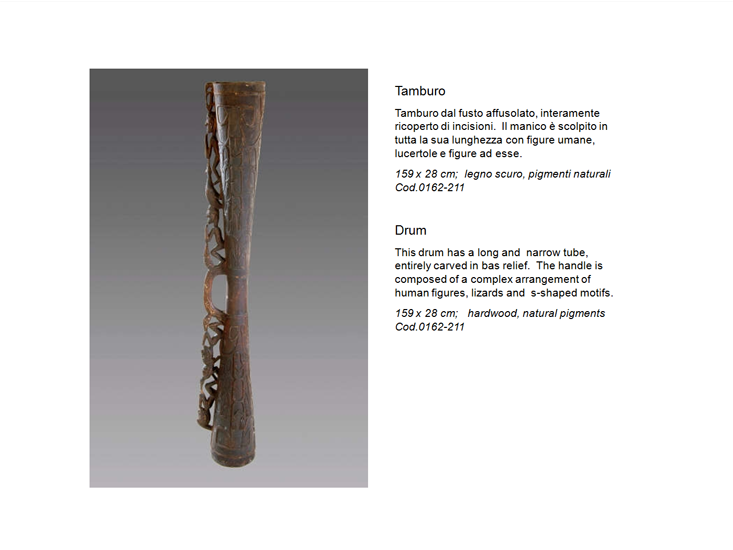 Tamburo

Tamburo dal fusto affusolato, interamente ricoperto di incisioni. Il manico è scolpito in tutta la sua lunghezza con figure umane, lucertole e figure ad esse.

159 x 28 cm; legno scuro, pigmenti naturali
Cod.0162-211

Drum

This drum has a long and narrow tube, entirely carved in bas relief. The handle is composed of a complex arrangement of human figures, lizards and s-shaped motifs.

159 x 28 cm; hardwood, natural pigments
Cod.0162-211